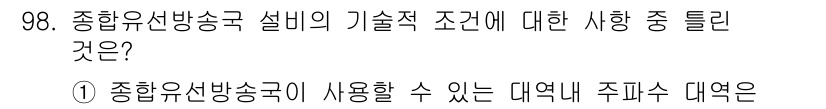 98. 종합유선방송국 설비의 기술적 조건에 대한 사항 중 틀린 것은?

① 종합유선방송국이 사용할 수 있는 대역내 주파수 대역은